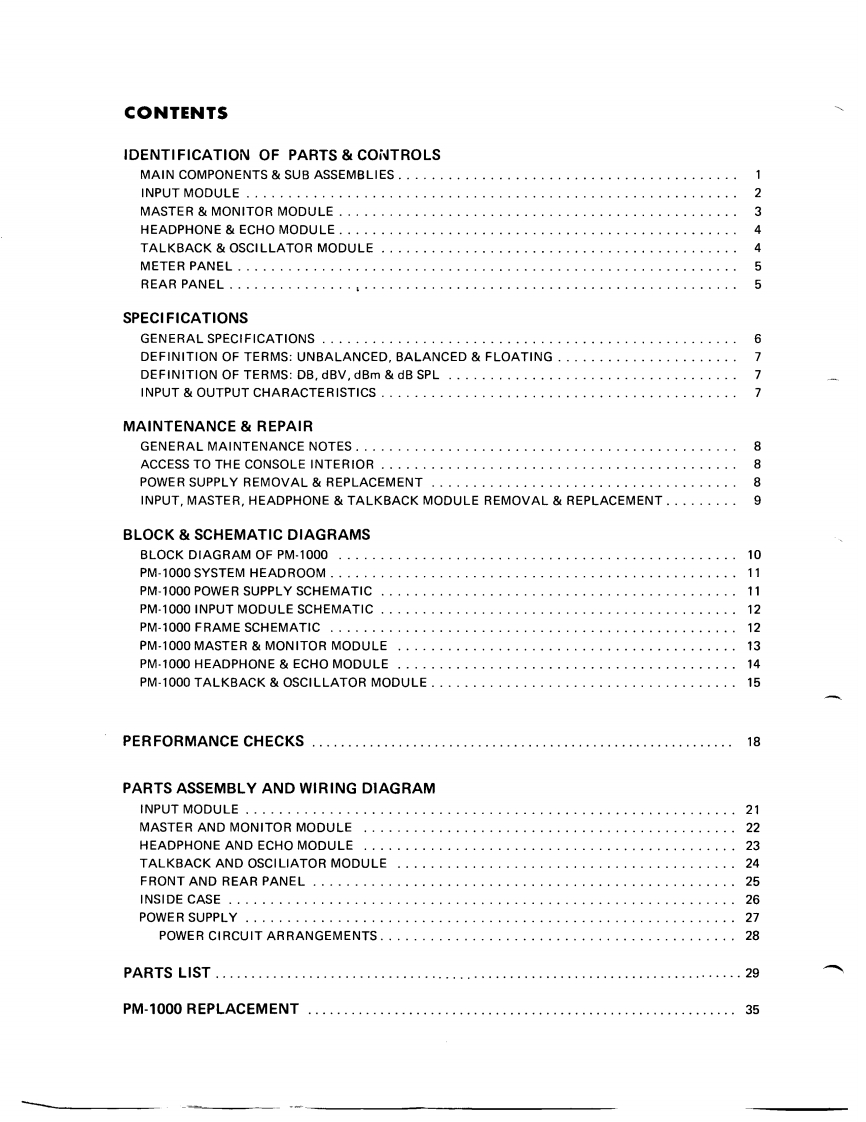 CONTENTS

IDENTIFICATION OF PARTS & CONTROLS
MAIN COMPONENTS & SUB ASSEMBLIES . . . . . . . . . . 1
INPUT MODULE . . . . . . . . . . 2
MASTER & MONITOR MODULE . . . . . . . . . . 3
HEADPHONE & ECHO MODULE . . . . . . . . . . 4
TALKBACK & OSCILLATOR MODULE . . . . . . . . . . 4
METER PANEL . . . . . . . . . . 5
REAR PANEL . . . . . . . . . . 5

SPECIFICATIONS
GENERAL SPECIFICATIONS . . . . . . . . . . 6
DEFINITION OF TERMS: UNBALANCED, BALANCED & FLOATING . . . . . . . . . . 7
DEFINITION OF TERMS: DB, dBV, dBm & dB SPL . . . . . . . . . . 7
INPUT & OUTPUT CHARACTERISTICS . . . . . . . . . . 7

MAINTENANCE & REPAIR
GENERAL MAINTENANCE NOTES . . . . . . . . . . 8
ACCESS TO THE CONSOLE INTERIOR . . . . . . . . . . 8
POWER SUPPLY REMOVAL & REPLACEMENT . . . . . . . . . . 8
INPUT, MASTER, HEADPHONE & TALKBACK MODULE REMOVAL & REPLACEMENT . . . . . . . . . . 9

BLOCK & SCHEMATIC DIAGRAMS
BLOCK DIAGRAM OF PM-1000 . . . . . . . . . . 10
PM-1000 SYSTEM HEADROOM . . . . . . . . . . 11
PM-1000 POWER SUPPLY SCHEMATIC . . . . . . . . . . 11
PM-1000 INPUT MODULE SCHEMATIC . . . . . . . . . . 12
PM-1000 FRAME SCHEMATIC . . . . . . . . . . 12
PM-1000 MASTER & MONITOR MODULE . . . . . . . . . . 13
PM-1000 HEADPHONE & ECHO MODULE . . . . . . . . . . 14
PM-1000 TALKBACK & OSCILLATOR MODULE . . . . . . . . . . 15

PERFORMANCE CHECKS . . . . . . . . . . 18

PARTS ASSEMBLY AND WIRING DIAGRAM
INPUT MODULE . . . . . . . . . . 21
MASTER AND MONITOR MODULE . . . . . . . . . . 22
HEADPHONE AND ECHO MODULE . . . . . . . . . . 23
TALKBACK AND OSCILIATOR MODULE . . . . . . . . . . 24
FRONT AND REAR PANEL . . . . . . . . . . 25
INSIDE CASE . . . . . . . . . . 26
POWER SUPPLY . . . . . . . . . . 27
POWER CIRCUIT ARRANGEMENTS . . . . . . . . . . 28

PARTS LIST . . . . . . . . . . 29

PM-1000 REPLACEMENT . . . . . . . . . . 35